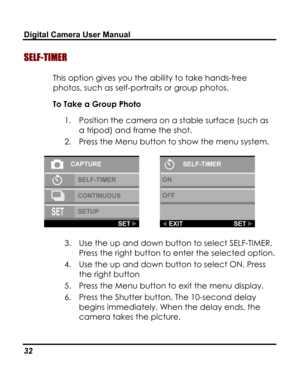 Digital Camera User Manual

SELF-TIMER

This option gives you the ability to take hands-free photos, such as self-portraits or group photos.

To Take a Group Photo

1. Position the camera on a stable surface (such as a tripod) and frame the shot.
2. Press the Menu button to show the menu system.

CAPTURE
SELF-TIMER
CONTINUOUS
SET SETUP
SET ▶

SELF-TIMER
ON
OFF
◀ EXIT SET ▶

3. Use the up and down button to select SELF-TIMER. Press the right button to enter the selected option.
4. Use the up and down button to select ON. Press the right button
5. Press the Menu button to exit the menu display.
6. Press the Shutter button. The 10-second delay begins immediately. When the delay ends, the camera takes the picture.

32